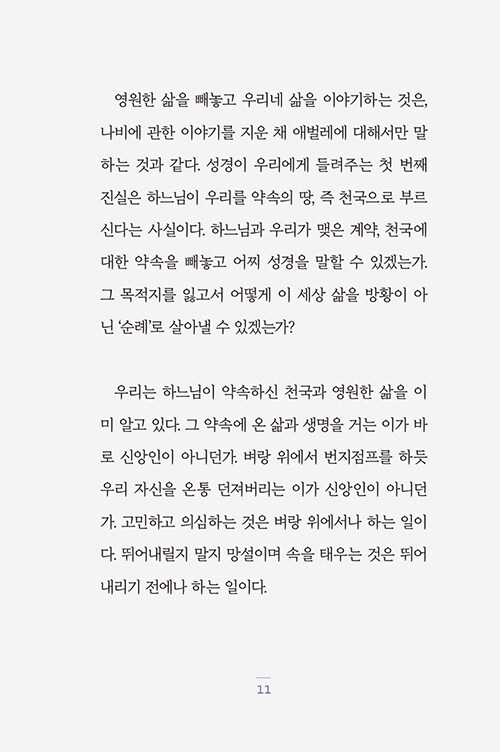 영원한 삶을 빼놓고 우리네 삶을 이야기하는 것은, 나비에 관한 이야기를 지운 채 애벌레에 대해서만 말하는 것과 같다. 성경이 우리에게 들려주는 첫 번째 진실은 하느님이 우리를 약속의 땅, 즉 천국으로 부르신다는 사실이다. 하느님과 우리가 맺은 계약, 천국에 대한 약속을 빼놓고 어찌 성경을 말할 수 있겠는가. 그 목적지를 잃고서 어떻게 이 세상 삶을 방황이 아닌 '순례'로 살아낼 수 있겠는가?

우리는 하느님이 약속하신 천국과 영원한 삶을 이미 알고 있다. 그 약속에 온 삶과 생명을 거는 이가 바로 신앙인이 아니던가. 벼랑 위에서 번지점프를 하듯 우리 자신을 온통 던져버리는 이가 신앙인이 아니던가. 고민하고 의심하는 것은 벼랑 위에서나 하는 일이다. 뛰어내릴지 말지 망설이며 속을 태우는 것은 뛰어내리기 전에나 하는 일이다.

11